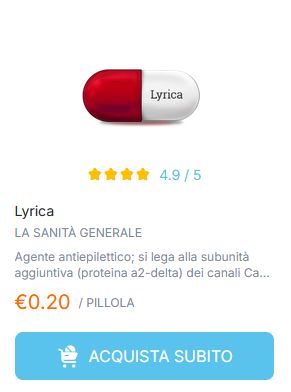 Lyrica

4.9 / 5

Lyrica

LA SANITÀ GENERALE

Agente antiepilettico; si lega alla subunità aggiuntiva (proteina a2-delta) dei canali Ca...

€0.20 / PILLOLA

ACQUISTA SUBITO